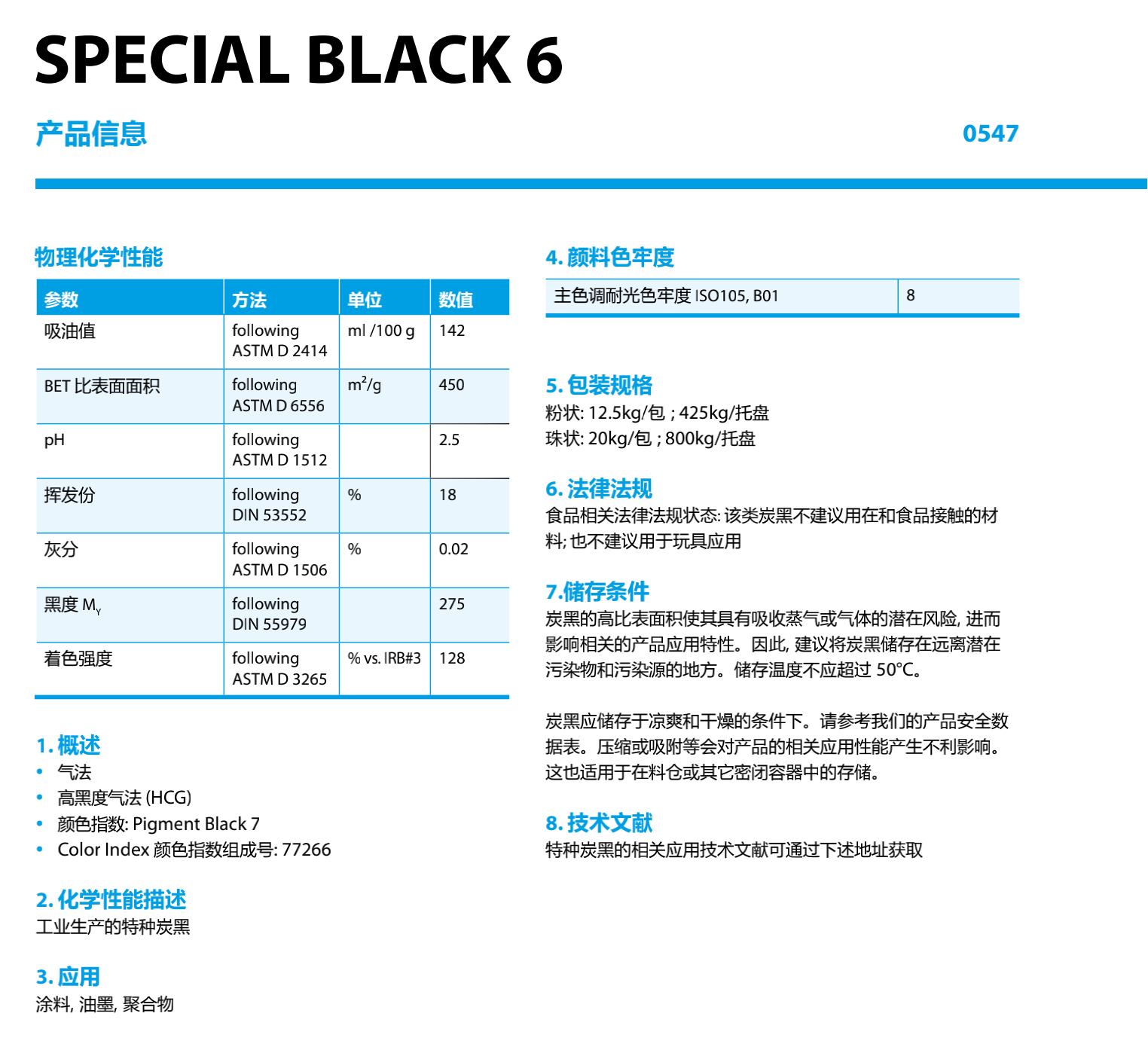 SPECIAL BLACK 6

产品信息

0547

物理化学性能

| 参数 | 方法 | 单位 | 数值 |
|---|---|---|---|
| 吸油值 | following ASTM D 2414 | ml /100 g | 142 |
| BET 比表面面积 | following ASTM D 6556 | $m^2/g$ | 450 |
| pH | following ASTM D 1512 | | 2.5 |
| 挥发份 | following DIN 53552 | % | 18 |
| 灰分 | following ASTM D 1506 | % | 0.02 |
| 黑度 $M_Y$ | following DIN 55979 | | 275 |
| 着色强度 | following ASTM D 3265 | % vs. IRB#3 | 128 |

1. 概述
• 气法
• 高黑度气法 (HCG)
• 颜色指数: Pigment Black 7
• Color Index 颜色指数组成号: 77266

2. 化学性能描述
工业生产的特种炭黑

3. 应用
涂料, 油墨, 聚合物

4. 颜料色牢度

| 主色调耐光色牢度 ISO105, B01 | 8 |
|---|---|

5. 包装规格
粉状: 12.5kg/包 ; 425kg/托盘
珠状: 20kg/包 ; 800kg/托盘

6. 法律法规
食品相关法律法规状态: 该类炭黑不建议用在和食品接触的材料; 也不建议用于玩具应用

7.储存条件
炭黑的高比表面积使其具有吸收蒸气或气体的潜在风险, 进而影响相关的产品应用特性。因此, 建议将炭黑储存在远离潜在污染物和污染源的地方。储存温度不应超过 50°C。

炭黑应储存于凉爽和干燥的条件下。请参考我们的产品安全数据表。压缩或吸附等会对产品的相关应用性能产生不利影响。这也适用于在料仓或其它密闭容器中的存储。

8. 技术文献
特种炭黑的相关应用技术文献可通过下述地址获取